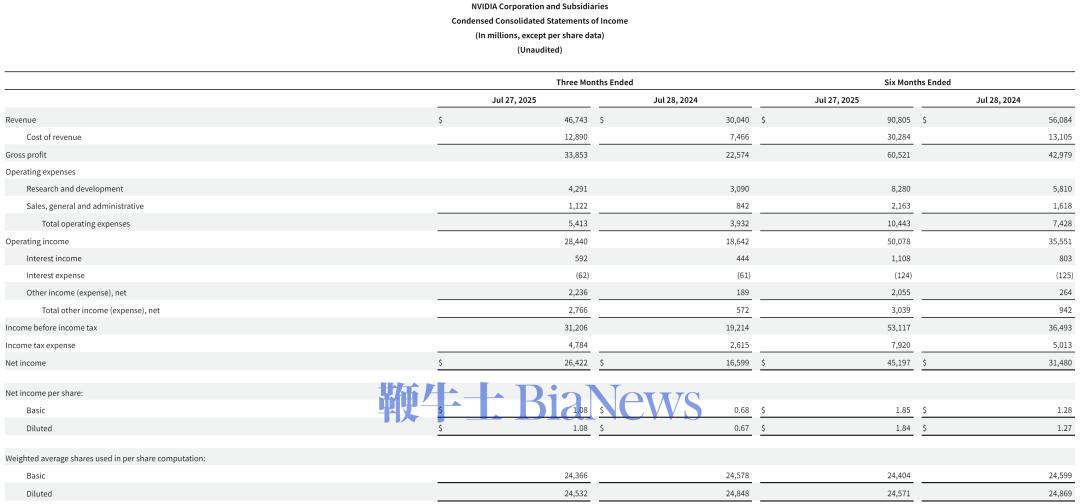 NVIDIA Corporation and Subsidiaries
Condensed Consolidated Statements of Income
(In millions, except per share data)
(Unaudited)

| | Three Months Ended | | Six Months Ended | |
|---|---|---|---|---|
| | Jul 27, 2025 | Jul 28, 2024 | Jul 27, 2025 | Jul 28, 2024 |
| Revenue | $ 46,743 | $ 30,040 | $ 90,805 | $ 56,084 |
| Cost of revenue | 12,890 | 7,466 | 30,284 | 13,105 |
| Gross profit | 33,853 | 22,574 | 60,521 | 42,979 |
| Operating expenses | | | | |
| Research and development | 4,291 | 3,090 | 8,280 | 5,810 |
| Sales, general and administrative | 1,122 | 842 | 2,163 | 1,618 |
| Total operating expenses | 5,413 | 3,932 | 10,443 | 7,428 |
| Operating income | 28,440 | 18,642 | 50,078 | 35,551 |
| Interest income | 592 | 444 | 1,108 | 803 |
| Interest expense | (62) | (61) | (124) | (125) |
| Other income (expense), net | 2,236 | 189 | 2,055 | 264 |
| Total other income (expense), net | 2,766 | 572 | 3,039 | 942 |
| Income before income tax | 31,206 | 19,214 | 53,117 | 36,493 |
| Income tax expense | 4,784 | 2,615 | 7,920 | 5,013 |
| Net income | $ 26,422 | $ 16,599 | $ 45,197 | $ 31,480 |
| Net income per share: | | | | |
| Basic | $ 1.08 | $ 0.68 | $ 1.85 | $ 1.28 |
| Diluted | $ 1.08 | $ 0.67 | $ 1.84 | $ 1.27 |
| Weighted average shares used in per share computation: | | | | |
| Basic | 24,366 | 24,578 | 24,404 | 24,599 |
| Diluted | 24,532 | 24,848 | 24,571 | 24,869 |

鞭牛士 BiaNews